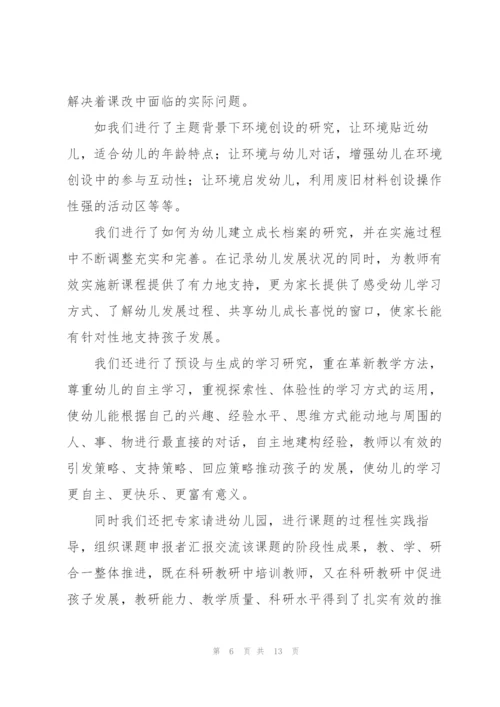 解决着课改中面临的实际问题。

如我们进行了主题背景下环境创设的研究，让环境贴近幼儿，适合幼儿的年龄特点；让环境与幼儿对话，增强幼儿在环境创设中的参与互动性；让环境启发幼儿，利用废旧材料创设操作性强的活动区等等。

我们进行了如何为幼儿建立成长档案的研究，并在实施过程中不断调整充实和完善。在记录幼儿发展状况的同时，为教师有效实施新课程提供了有力地支持，更为家长提供了感受幼儿学习方式、了解幼儿发展过程、共享幼儿成长喜悦的窗口，使家长能有针对性地支持孩子发展。

我们还进行了预设与生成的学习研究，重在革新教学方法，尊重幼儿的自主学习，重视探索性、体验性的学习方式的运用，使幼儿能根据自己的兴趣、经验水平、思维方式能动地与周围的人、事、物进行最直接的对话，自主地建构经验，教师以有效的引发策略、支持策略、回应策略推动孩子的发展，使幼儿的学习更自主、更快乐、更富有意义。

同时我们还把专家请进幼儿园，进行课题的过程性实践指导，组织课题申报者汇报交流该课题的阶段性成果，教、学、研合一整体推进，既在科研教研中培训教师，又在科研教研中促进孩子发展，教研能力、教学质量、科研水平得到了扎实有效的推

第 6 页 共 13 页